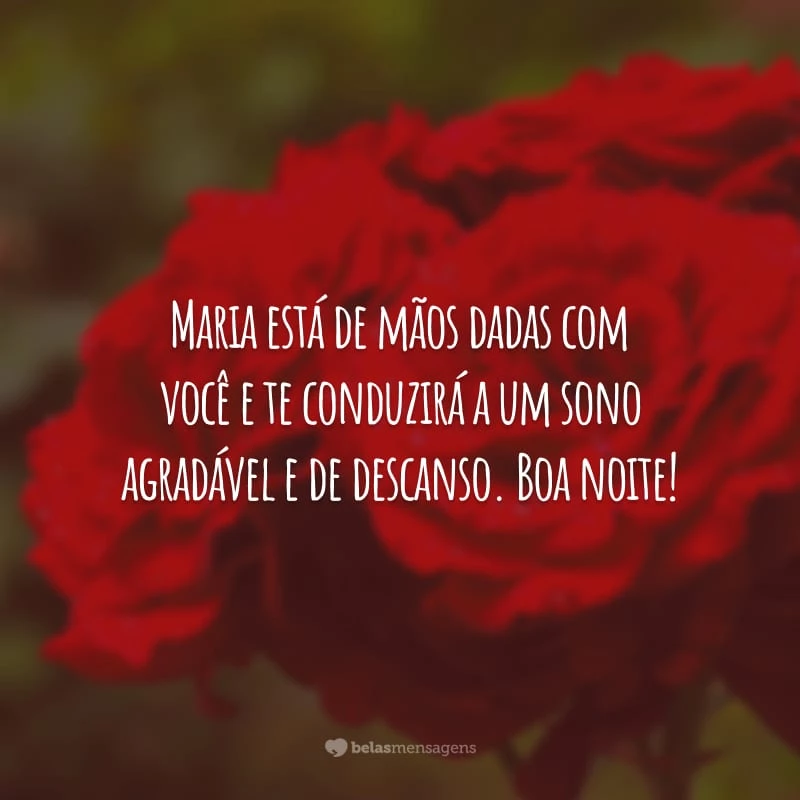 Maria está de mãos dadas com você e te conduzirá a um sono agradável e de descanso. Boa noite!

belasmensagens